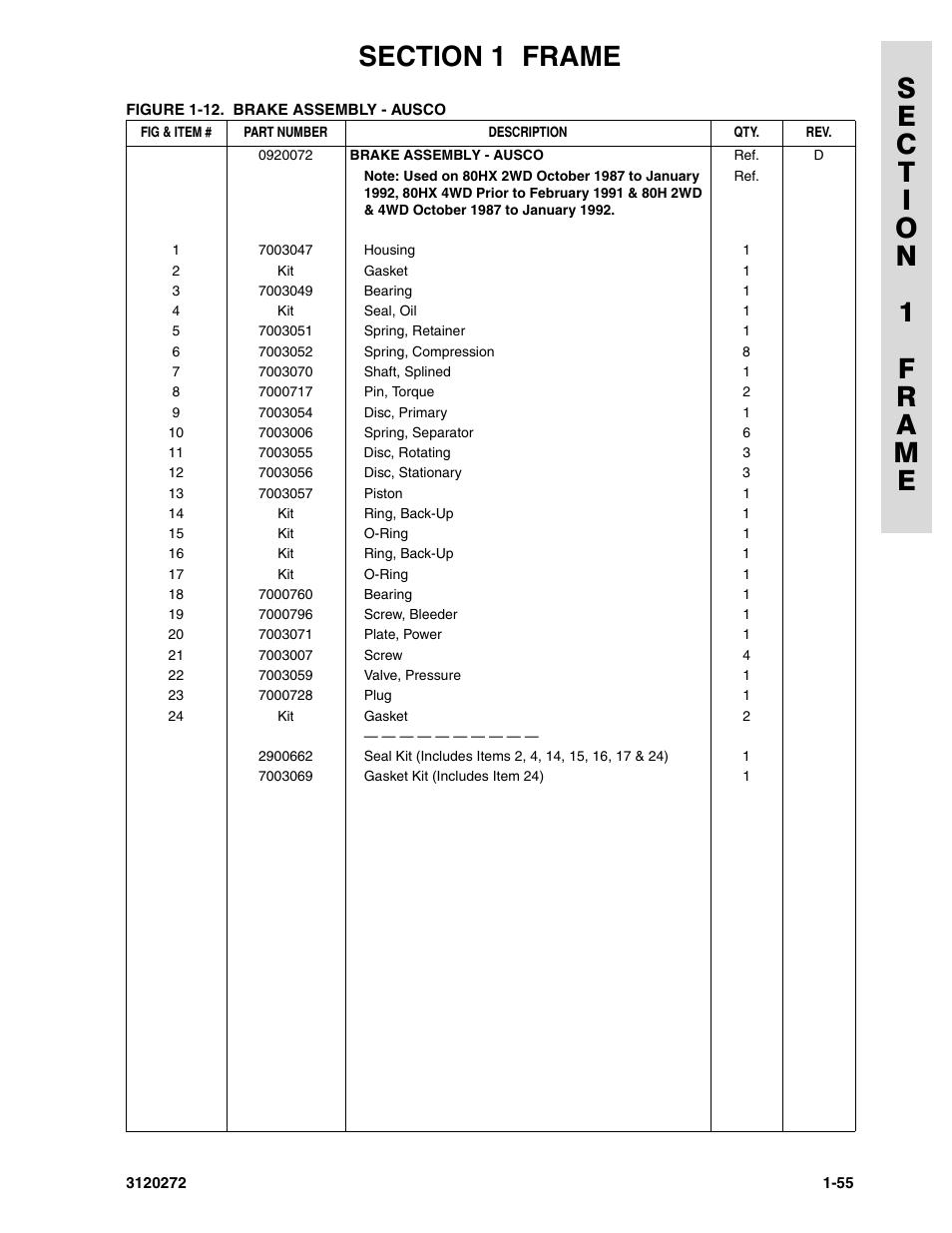 SECTION 1 FRAME

FIGURE 1-12. BRAKE ASSEMBLY - AUSCO

| FIG & ITEM # | PART NUMBER | DESCRIPTION | QTY. | REV. |
|---|---|---|---|---|
| | 0920072 | BRAKE ASSEMBLY - AUSCO | Ref. | D |
| | | Note: Used on 80HX 2WD October 1987 to January 1992, 80HX 4WD Prior to February 1991 & 80H 2WD & 4WD October 1987 to January 1992. | Ref. | |
| 1 | 7003047 | Housing | 1 | |
| 2 | Kit | Gasket | 1 | |
| 3 | 7003049 | Bearing | 1 | |
| 4 | Kit | Seal, Oil | 1 | |
| 5 | 7003051 | Spring, Retainer | 1 | |
| 6 | 7003052 | Spring, Compression | 8 | |
| 7 | 7003070 | Shaft, Splined | 1 | |
| 8 | 7000717 | Pin, Torque | 2 | |
| 9 | 7003054 | Disc, Primary | 1 | |
| 10 | 7003006 | Spring, Separator | 6 | |
| 11 | 7003055 | Disc, Rotating | 3 | |
| 12 | 7003056 | Disc, Stationary | 3 | |
| 13 | 7003057 | Piston | 1 | |
| 14 | Kit | Ring, Back-Up | 1 | |
| 15 | Kit | O-Ring | 1 | |
| 16 | Kit | Ring, Back-Up | 1 | |
| 17 | Kit | O-Ring | 1 | |
| 18 | 7000760 | Bearing | 1 | |
| 19 | 7000796 | Screw, Bleeder | 1 | |
| 20 | 7003071 | Plate, Power | 1 | |
| 21 | 7003007 | Screw | 4 | |
| 22 | 7003059 | Valve, Pressure | 1 | |
| 23 | 7000728 | Plug | 1 | |
| 24 | Kit | Gasket | 2 | |
| | | — — — — — — — — — — | | |
| | 2900662 | Seal Kit (Includes Items 2, 4, 14, 15, 16, 17 & 24) | 1 | |
| | 7003069 | Gasket Kit (Includes Item 24) | 1 | |

SECTION 1 FRAME

3120272 1-55